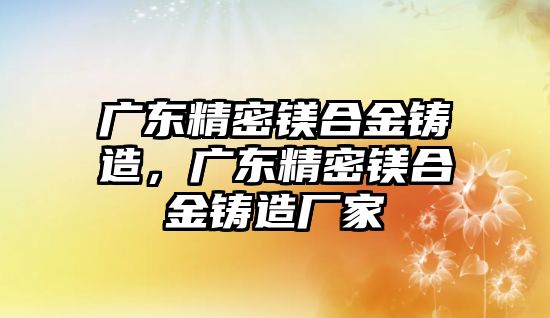 广东精密镁合金铸造，广东精密镁合金铸造厂家